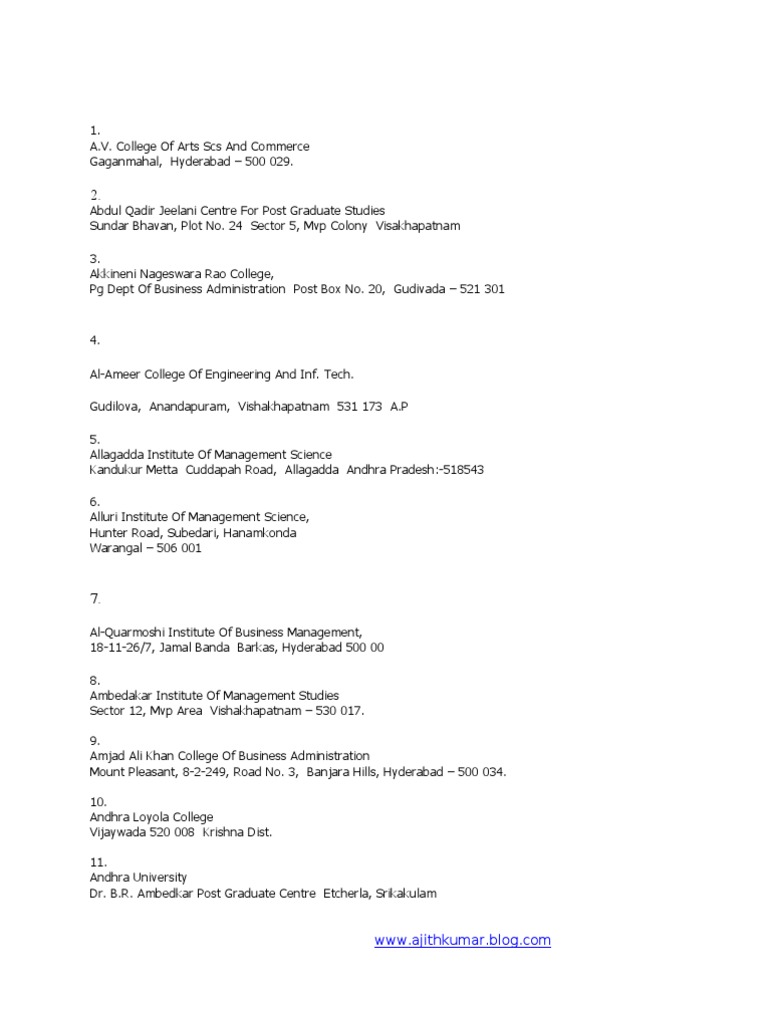 1.
A.V. College Of Arts Scs And Commerce
Gaganmahal, Hyderabad – 500 029.

2.
Abdul Qadir Jeelani Centre For Post Graduate Studies
Sundar Bhavan, Plot No. 24 Sector 5, Mvp Colony Visakhapatnam

3.
Akkineni Nageswara Rao College,
Pg Dept Of Business Administration Post Box No. 20, Gudivada – 521 301

4.

Al-Ameer College Of Engineering And Inf. Tech.

Gudilova, Anandapuram, Vishakhapatnam 531 173 A.P

5.
Allagadda Institute Of Management Science
Kandukur Metta Cuddapah Road, Allagadda Andhra Pradesh:-518543

6.
Alluri Institute Of Management Science,
Hunter Road, Subedari, Hanamkonda
Warangal – 506 001

7.

Al-Quarmoshi Institute Of Business Management,
18-11-26/7, Jamal Banda Barkas, Hyderabad 500 00

8.
Ambedakar Institute Of Management Studies
Sector 12, Mvp Area Vishakhapatnam – 530 017.

9.
Amjad Ali Khan College Of Business Administration
Mount Pleasant, 8-2-249, Road No. 3, Banjara Hills, Hyderabad – 500 034.

10.
Andhra Loyola College
Vijaywada 520 008 Krishna Dist.

11.
Andhra University
Dr. B.R. Ambedkar Post Graduate Centre Etcherla, Srikakulam

www.ajithkumar.blog.com